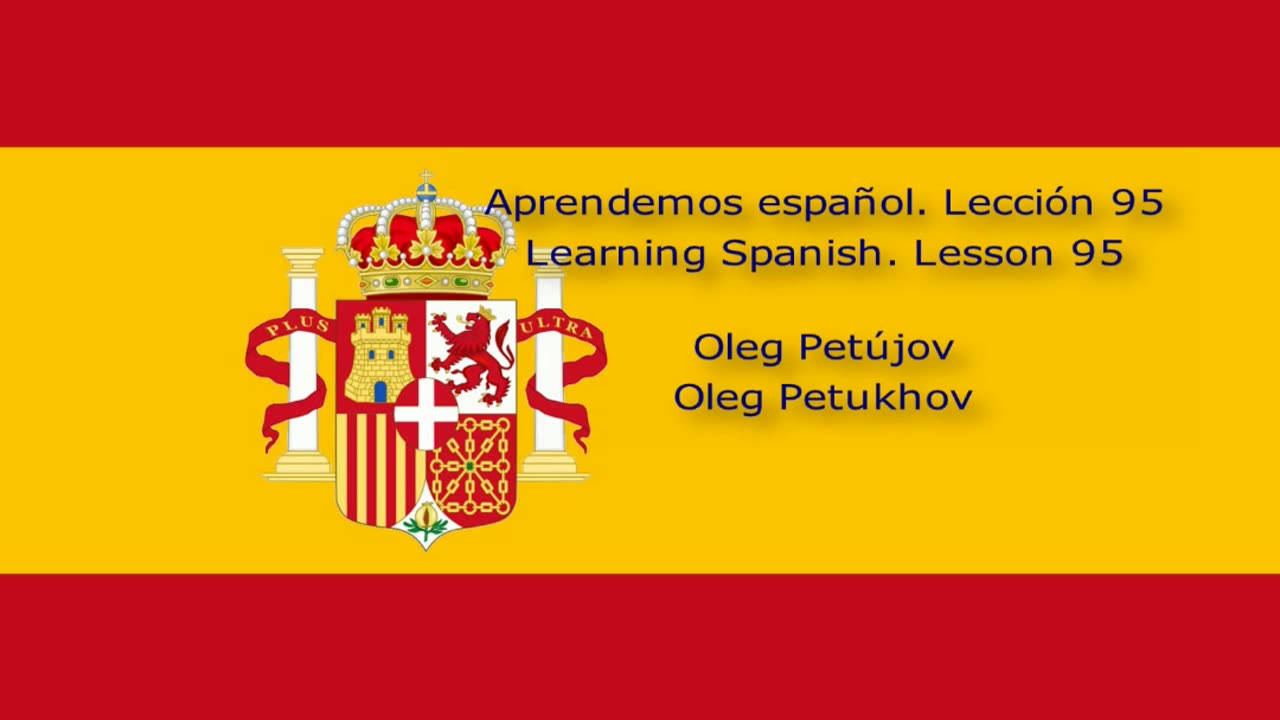 PLUS ULTRA

Aprendemos español. Lección 95
Learning Spanish. Lesson 95

Oleg Petújov
Oleg Petukhov